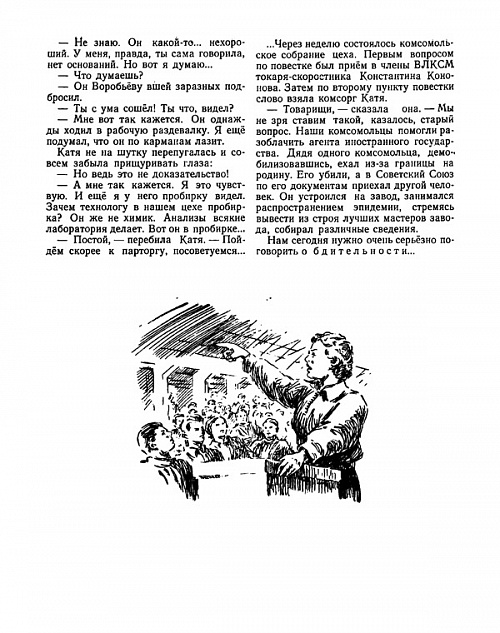 — Не знаю. Он какой-то... нехороший. У меня, правда, ты сама говорила, нет оснований. Но вот я думаю...

— Что думаешь?

— Он Воробьёву вшей заразных подбросил.

— Ты с ума сошёл! Ты что, видел?

— Мне вот так кажется. Он однажды ходил в рабочую раздевалку. Я ещё подумал, что он по карманам лазит.

Катя не на шутку перепугалась и совсем забыла прищуривать глаза:

— Но ведь это не доказательство!

— А мне так кажется. Я это чувствую. И ещё я у него пробирку видел. Зачем технологу в нашем цехе пробирка? Он же не химик. Анализы всякие лаборатория делает. Вот он в пробирке...

— Постой, — перебила Катя. — Пойдём скорее к парторгу, посоветуемся...

...Через неделю состоялось комсомольское собрание цеха. Первым вопросом по повестке был приём в члены ВЛКСМ токаря-скоростника Константина Кононова. Затем по второму пункту повестки слово взяла комсорг Катя.

— Товарищи, — сказала она. — Мы не зря ставим такой, казалось, старый вопрос. Наши комсомольцы помогли разоблачить агента иностранного государства. Дядя одного комсомольца, демобилизовавшись, ехал из-за границы на родину. Его убили, а в Советский Союз по его документам приехал другой человек. Он устроился на завод, занимался распространением эпидемии, стремясь вывести из строя лучших мастеров завода, собирал различные сведения.

Нам сегодня нужно очень серьёзно поговорить о бдительности...